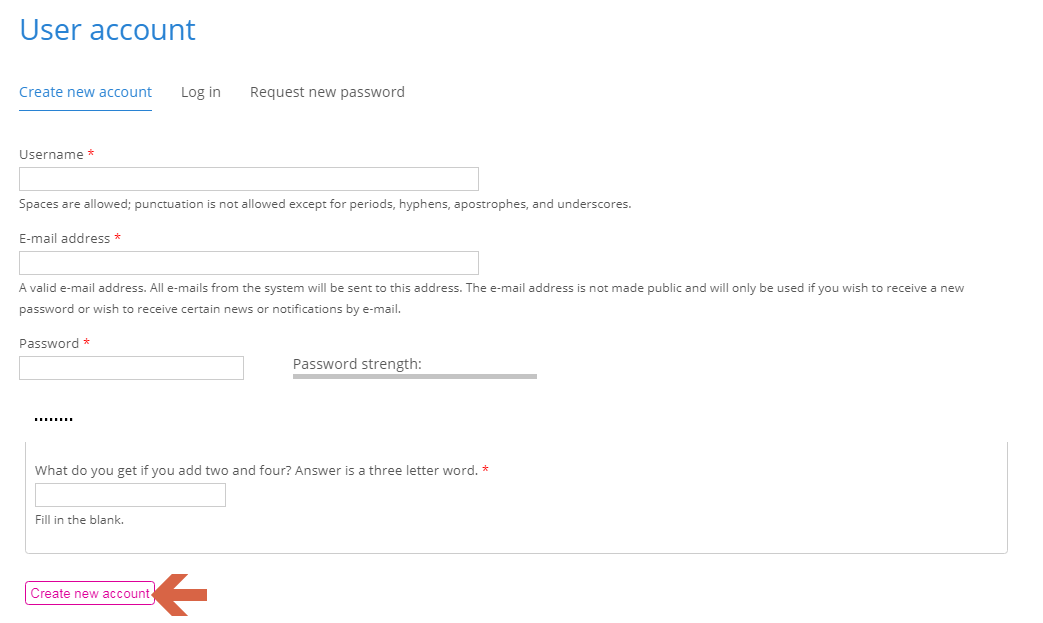 User account

Create new account Log in Request new password

Username *

Spaces are allowed; punctuation is not allowed except for periods, hyphens, apostrophes, and underscores.

E-mail address *

A valid e-mail address. All e-mails from the system will be sent to this address. The e-mail address is not made public and will only be used if you wish to receive a new password or wish to receive certain news or notifications by e-mail.

Password *

Password strength:

........

What do you get if you add two and four? Answer is a three letter word. *

Fill in the blank.

Create new account